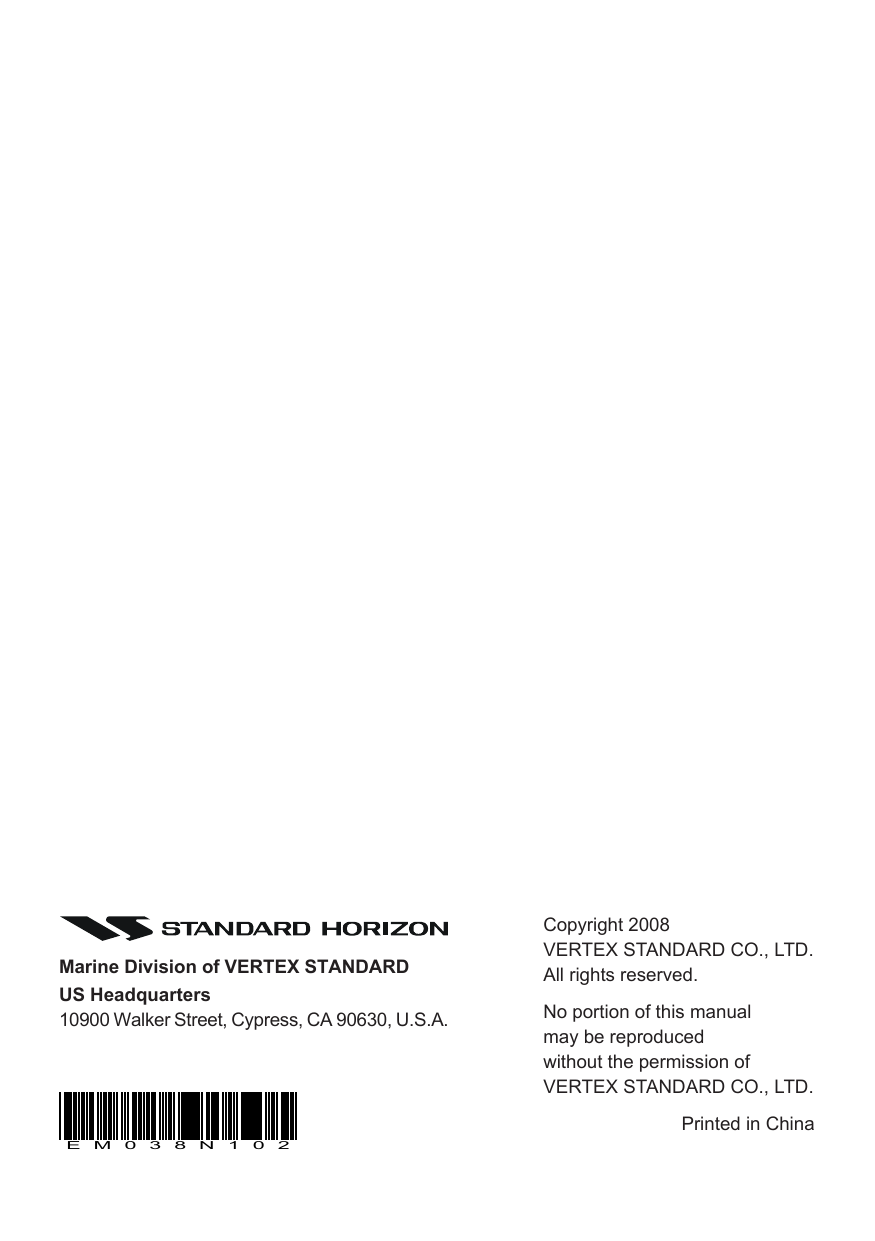 STANDARD HORIZON

Marine Division of VERTEX STANDARD
US Headquarters
10900 Walker Street, Cypress, CA 90630, U.S.A.

EM038N102

Copyright 2008
VERTEX STANDARD CO., LTD.
All rights reserved.

No portion of this manual may be reproduced without the permission of VERTEX STANDARD CO., LTD.

Printed in China